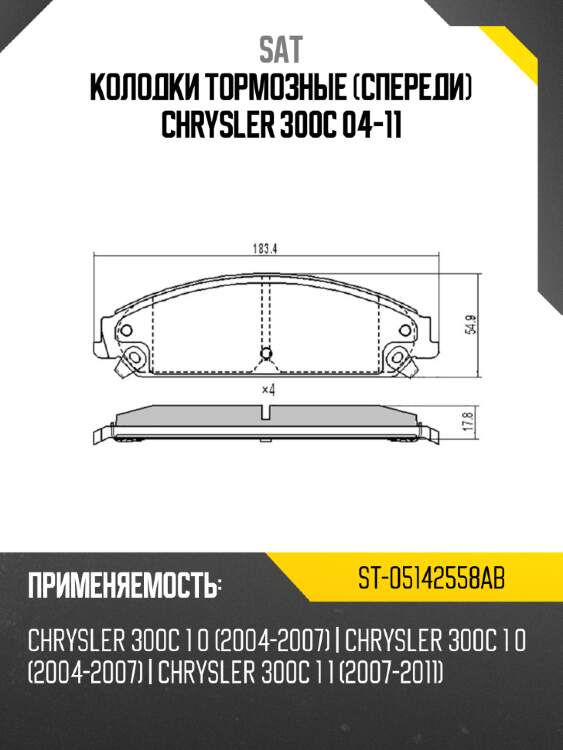 SAT
КОЛОДКИ ТОРМОЗНЫЕ (СПЕРЕДИ)
CHRYSLER 300C 04-11

183.4

54.9

×4

17.8

ПРИМЕНЯЕМОСТЬ:

ST-05142558AB

CHRYSLER 300C 1 0 (2004-2007) | CHRYSLER 300C 1 0 (2004-2007) | CHRYSLER 300C 1 1 (2007-2011)